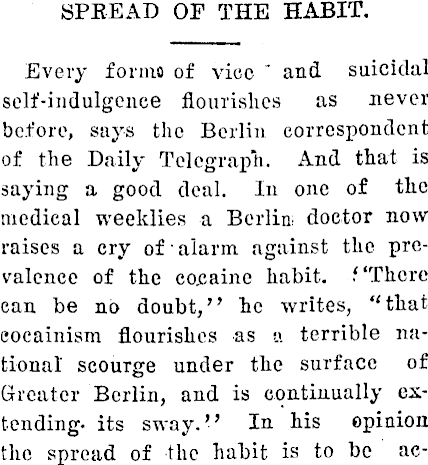 SPREAD OF THE HABIT.

Every form of vice and suicidal self-indulgence flourishes as never before, says the Berlin correspondent of the Daily Telegraph. And that is saying a good deal. In one of the medical weeklies a Berlin doctor now raises a cry of alarm against the prevalence of the cocaine habit. "There can be no doubt," he writes, "that cocainism flourishes as a terrible national scourge under the surface of Greater Berlin, and is continually extending its sway." In his opinion the spread of the habit is to be ac-